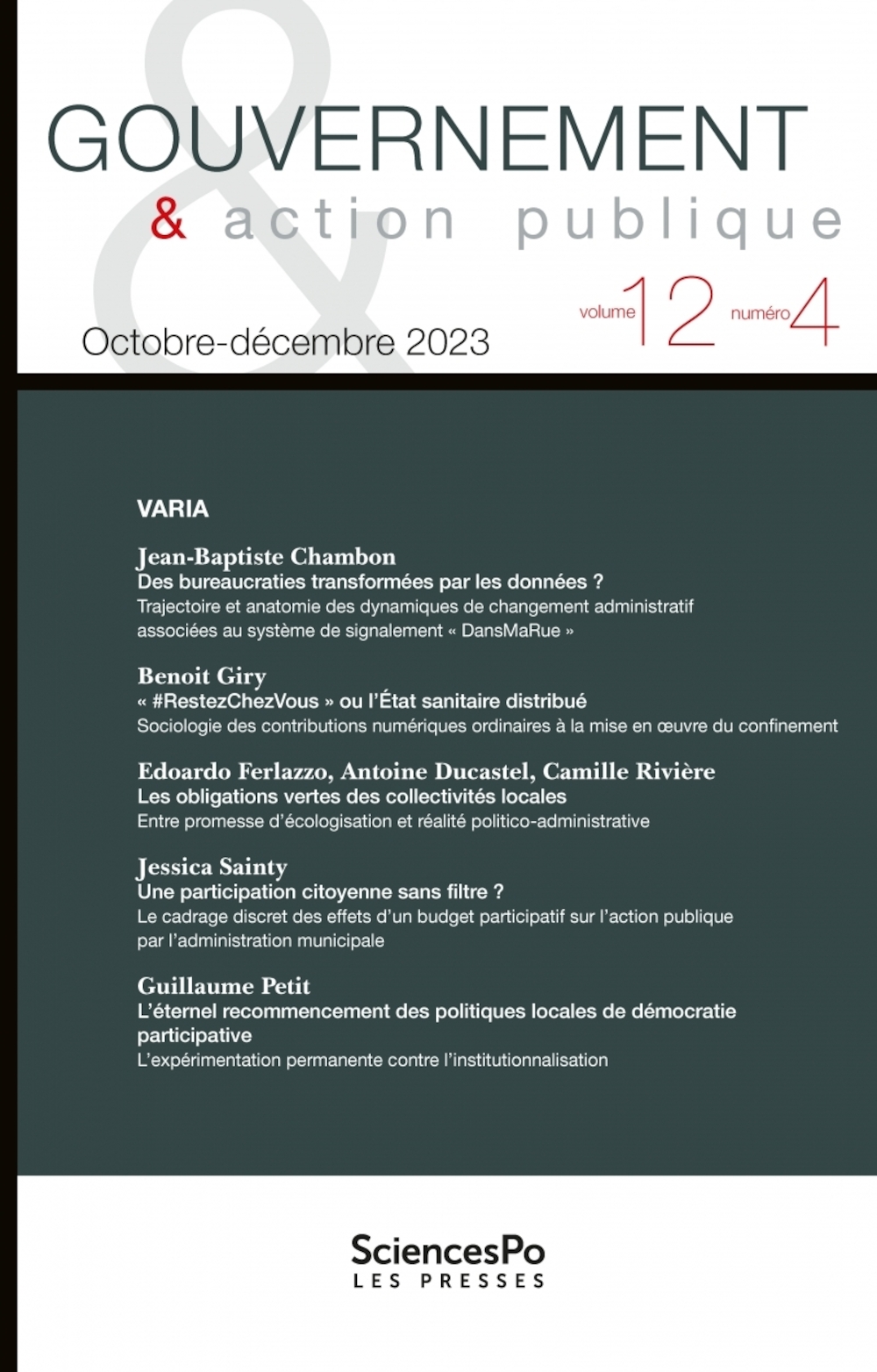 GOUVERNEMENT
& action publique

volume 12 numéro 4

Octobre-décembre 2023

VARIA

Jean-Baptiste Chambon
Des bureaucraties transformées par les données ?
Trajectoire et anatomie des dynamiques de changement administratif associées au système de signalement « DansMaRue »

Benoit Giry
« #RestezChezVous » ou l'État sanitaire distribué
Sociologie des contributions numériques ordinaires à la mise en œuvre du confinement

Edoardo Ferlazzo, Antoine Ducastel, Camille Rivière
Les obligations vertes des collectivités locales
Entre promesse d'écologisation et réalité politico-administrative

Jessica Sainty
Une participation citoyenne sans filtre ?
Le cadrage discret des effets d'un budget participatif sur l'action publique par l'administration municipale

Guillaume Petit
L'éternel recommencement des politiques locales de démocratie participative
L'expérimentation permanente contre l'institutionnalisation

SciencesPo
LES PRESSES